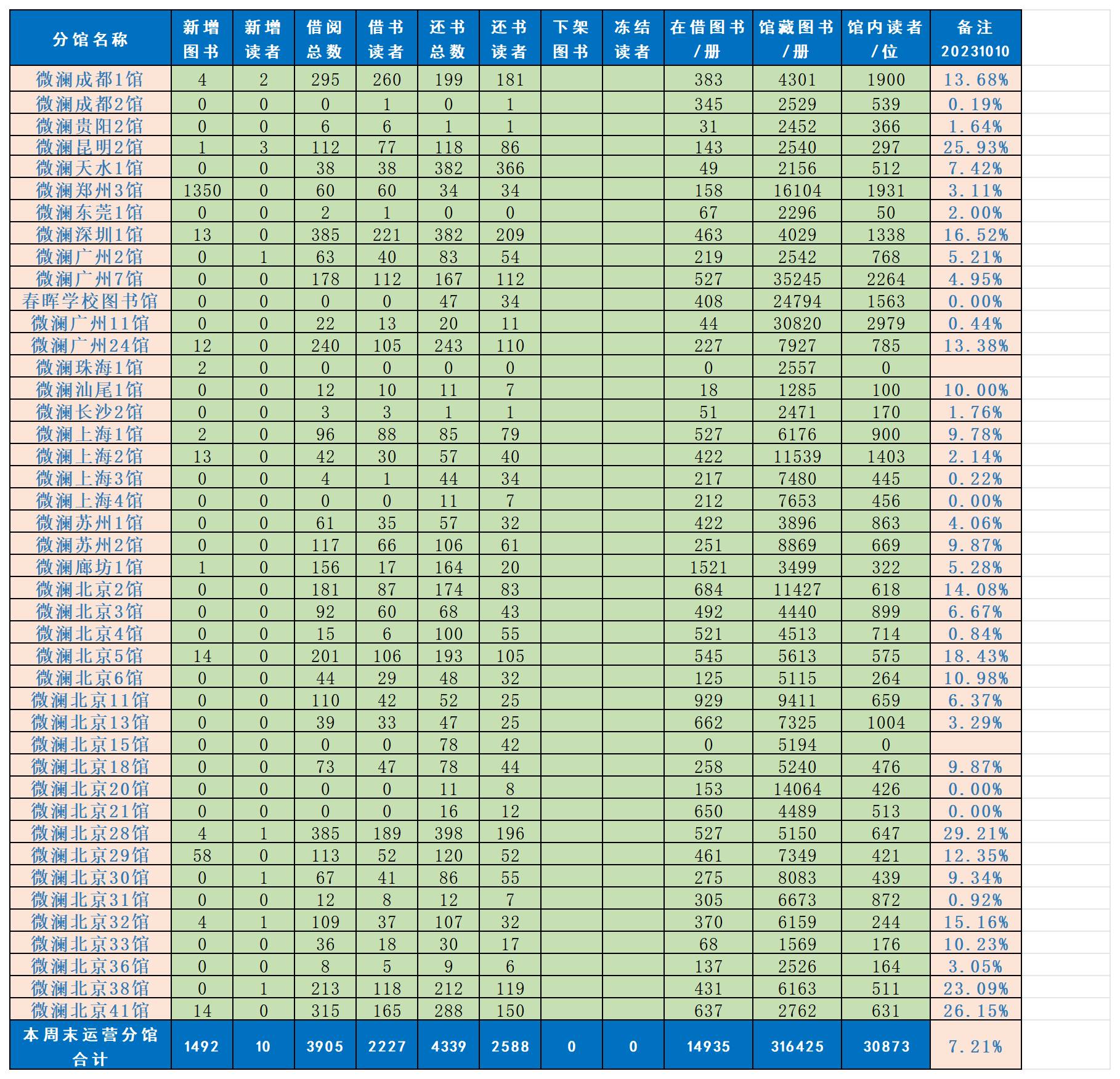 | 分馆名称 | 新增图书 | 新增读者 | 借阅总数 | 借书读者 | 还书总数 | 还书读者 | 下架图书 | 冻结读者 | 在借图书/册 | 馆藏图书/册 | 馆内读者/位 | 备注 20231010 |
|---|---|---|---|---|---|---|---|---|---|---|---|---|
| 微澜成都1馆 | 4 | 2 | 295 | 260 | 199 | 181 | | | 383 | 4301 | 1900 | 13.68% |
| 微澜成都2馆 | 0 | 0 | 0 | 1 | 0 | 1 | | | 345 | 2529 | 539 | 0.19% |
| 微澜贵阳2馆 | 0 | 0 | 6 | 6 | 1 | 1 | | | 31 | 2452 | 366 | 1.64% |
| 微澜昆明2馆 | 1 | 3 | 112 | 77 | 118 | 86 | | | 143 | 2540 | 297 | 25.93% |
| 微澜天水1馆 | 0 | 0 | 38 | 38 | 382 | 366 | | | 49 | 2156 | 512 | 7.42% |
| 微澜郑州3馆 | 1350 | 0 | 60 | 60 | 34 | 34 | | | 158 | 16104 | 1931 | 3.11% |
| 微澜东莞1馆 | 0 | 0 | 2 | 1 | 0 | 0 | | | 67 | 2296 | 50 | 2.00% |
| 微澜深圳1馆 | 13 | 0 | 385 | 221 | 382 | 209 | | | 463 | 4029 | 1338 | 16.52% |
| 微澜广州2馆 | 0 | 1 | 63 | 40 | 83 | 54 | | | 219 | 2542 | 768 | 5.21% |
| 微澜广州7馆 | 0 | 0 | 178 | 112 | 167 | 112 | | | 527 | 35245 | 2264 | 4.95% |
| 春晖学校图书馆 | 0 | 0 | 0 | 0 | 47 | 34 | | | 408 | 24794 | 1563 | 0.00% |
| 微澜广州11馆 | 0 | 0 | 22 | 13 | 20 | 11 | | | 44 | 30820 | 2979 | 0.44% |
| 微澜广州24馆 | 12 | 0 | 240 | 105 | 243 | 110 | | | 227 | 7927 | 785 | 13.38% |
| 微澜珠海1馆 | 2 | 0 | 0 | 0 | 0 | 0 | | | 0 | 2557 | 0 | |
| 微澜汕尾1馆 | 0 | 0 | 12 | 10 | 11 | 7 | | | 18 | 1285 | 100 | 10.00% |
| 微澜长沙2馆 | 0 | 0 | 3 | 3 | 1 | 1 | | | 51 | 2471 | 170 | 1.76% |
| 微澜上海1馆 | 2 | 0 | 96 | 88 | 85 | 79 | | | 527 | 6176 | 900 | 9.78% |
| 微澜上海2馆 | 13 | 0 | 42 | 30 | 57 | 40 | | | 422 | 11539 | 1403 | 2.14% |
| 微澜上海3馆 | 0 | 0 | 4 | 1 | 44 | 34 | | | 217 | 7480 | 445 | 0.22% |
| 微澜上海4馆 | 0 | 0 | 0 | 0 | 11 | 7 | | | 212 | 7653 | 456 | 0.00% |
| 微澜苏州1馆 | 0 | 0 | 61 | 35 | 57 | 32 | | | 422 | 3896 | 863 | 4.06% |
| 微澜苏州2馆 | 0 | 0 | 117 | 66 | 106 | 61 | | | 251 | 8869 | 669 | 9.87% |
| 微澜廊坊1馆 | 1 | 0 | 156 | 17 | 164 | 20 | | | 1521 | 3499 | 322 | 5.28% |
| 微澜北京2馆 | 0 | 0 | 181 | 87 | 174 | 83 | | | 684 | 11427 | 618 | 14.08% |
| 微澜北京3馆 | 0 | 0 | 92 | 60 | 68 | 43 | | | 492 | 4440 | 899 | 6.67% |
| 微澜北京4馆 | 0 | 0 | 15 | 6 | 100 | 55 | | | 521 | 4513 | 714 | 0.84% |
| 微澜北京5馆 | 14 | 0 | 201 | 106 | 193 | 105 | | | 545 | 5613 | 575 | 18.43% |
| 微澜北京6馆 | 0 | 0 | 44 | 29 | 48 | 32 | | | 125 | 5115 | 264 | 10.98% |
| 微澜北京11馆 | 0 | 0 | 110 | 42 | 52 | 25 | | | 929 | 9411 | 659 | 6.37% |
| 微澜北京13馆 | 0 | 0 | 39 | 33 | 47 | 25 | | | 662 | 7325 | 1004 | 3.29% |
| 微澜北京15馆 | 0 | 0 | 0 | 0 | 78 | 42 | | | 0 | 5194 | 0 | |
| 微澜北京18馆 | 0 | 0 | 73 | 47 | 78 | 44 | | | 258 | 5240 | 476 | 9.87% |
| 微澜北京20馆 | 0 | 0 | 0 | 0 | 11 | 8 | | | 153 | 14064 | 426 | 0.00% |
| 微澜北京21馆 | 0 | 0 | 0 | 0 | 16 | 12 | | | 650 | 4489 | 513 | 0.00% |
| 微澜北京28馆 | 4 | 1 | 385 | 189 | 398 | 196 | | | 527 | 5150 | 647 | 29.21% |
| 微澜北京29馆 | 58 | 0 | 113 | 52 | 120 | 52 | | | 461 | 7349 | 421 | 12.35% |
| 微澜北京30馆 | 0 | 1 | 67 | 41 | 86 | 55 | | | 275 | 8083 | 439 | 9.34% |
| 微澜北京31馆 | 0 | 0 | 12 | 8 | 12 | 7 | | | 305 | 6673 | 872 | 0.92% |
| 微澜北京32馆 | 4 | 1 | 109 | 37 | 107 | 32 | | | 370 | 6159 | 244 | 15.16% |
| 微澜北京33馆 | 0 | 0 | 36 | 18 | 30 | 17 | | | 68 | 1569 | 176 | 10.23% |
| 微澜北京36馆 | 0 | 0 | 8 | 5 | 9 | 6 | | | 137 | 2526 | 164 | 3.05% |
| 微澜北京38馆 | 0 | 1 | 213 | 118 | 212 | 119 | | | 431 | 6163 | 511 | 23.09% |
| 微澜北京41馆 | 14 | 0 | 315 | 165 | 288 | 150 | | | 637 | 2762 | 631 | 26.15% |
| 本周末运营分馆合计 | 1492 | 10 | 3905 | 2227 | 4339 | 2588 | 0 | 0 | 14935 | 316425 | 30873 | 7.21% |